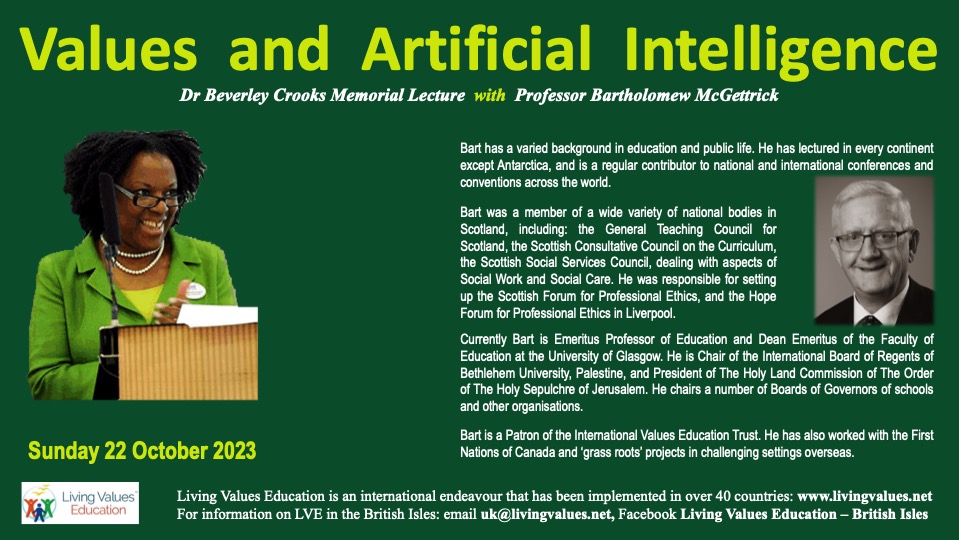 Values and Artificial Intelligence

Dr Beverley Crooks Memorial Lecture with Professor Bartholomew McGettrick

Bart has a varied background in education and public life. He has lectured in every continent except Antarctica, and is a regular contributor to national and international conferences and conventions across the world.

Bart was a member of a wide variety of national bodies in Scotland, including: the General Teaching Council for Scotland, the Scottish Consultative Council on the Curriculum, the Scottish Social Services Council, dealing with aspects of Social Work and Social Care. He was responsible for setting up the Scottish Forum for Professional Ethics, and the Hope Forum for Professional Ethics in Liverpool.

Currently Bart is Emeritus Professor of Education and Dean Emeritus of the Faculty of Education at the University of Glasgow. He is Chair of the International Board of Regents of Bethlehem University, Palestine, and President of The Holy Land Commission of The Order of The Holy Sepulchre of Jerusalem. He chairs a number of Boards of Governors of schools and other organisations.

Bart is a Patron of the International Values Education Trust. He has also worked with the First Nations of Canada and 'grass roots' projects in challenging settings overseas.

Sunday 22 October 2023

Living Values Education

Living Values Education is an international endeavour that has been implemented in over 40 countries: www.livingvalues.net
For information on LVE in the British Isles: email uk@livingvalues.net, Facebook Living Values Education – British Isles